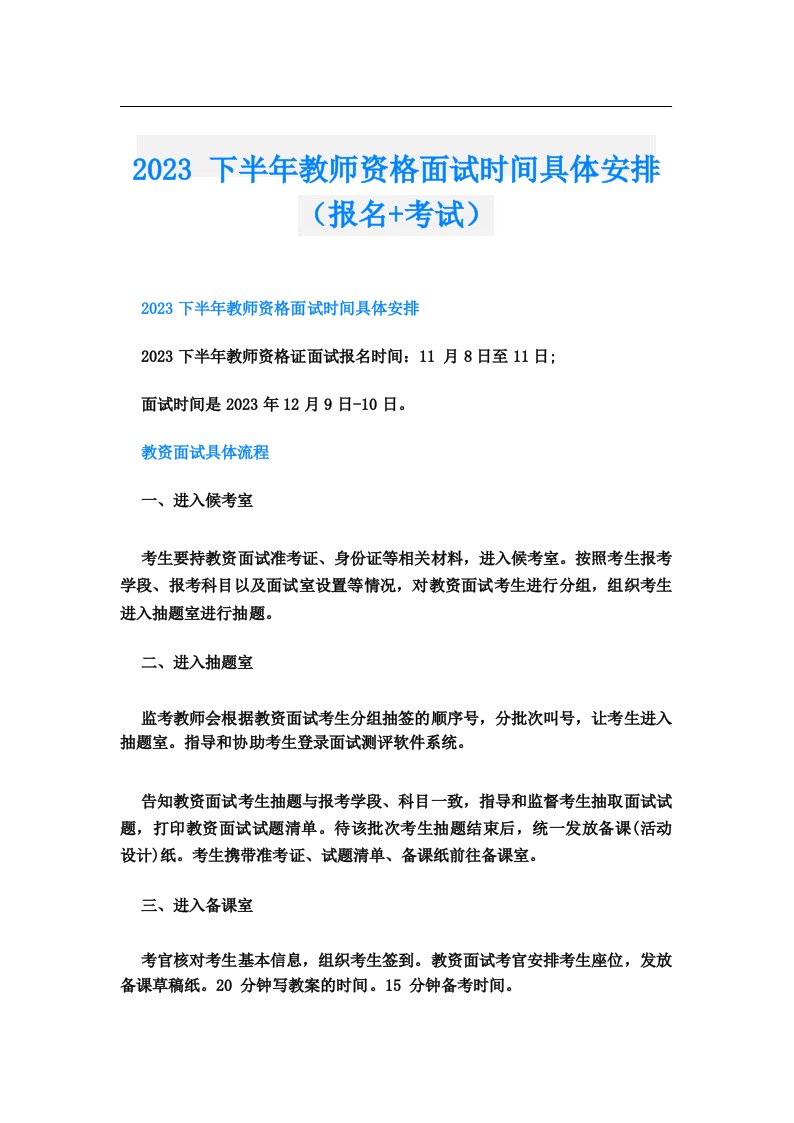 2023 下半年教师资格面试时间具体安排（报名+考试）

2023 下半年教师资格面试时间具体安排

2023 下半年教师资格证面试报名时间：11 月 8 日至 11 日；

面试时间是 2023 年 12 月 9 日-10 日。

教资面试具体流程

一、进入候考室

考生要持教资面试准考证、身份证等相关材料，进入候考室。按照考生报考学段、报考科目以及面试室设置等情况，对教资面试考生进行分组，组织考生进入抽题室进行抽题。

二、进入抽题室

监考教师会根据教资面试考生分组抽签的顺序号，分批次叫号，让考生进入抽题室。指导和协助考生登录面试测评软件系统。

告知教资面试考生抽题与报考学段、科目一致，指导和监督考生抽取面试试题，打印教资面试试题清单。待该批次考生抽题结束后，统一发放备课(活动设计)纸。考生携带准考证、试题清单、备课纸前往备课室。

三、进入备课室

考官核对考生基本信息，组织考生签到。教资面试考官安排考生座位，发放备课草稿纸。20 分钟写教案的时间。15 分钟备考时间。